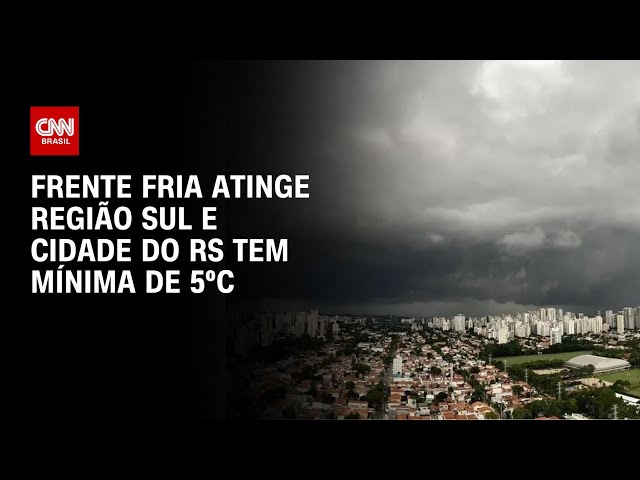 CNN BRASIL

FRENTE FRIA ATINGE REGIÃO SUL E CIDADE DO RS TEM MÍNIMA DE 5ºC